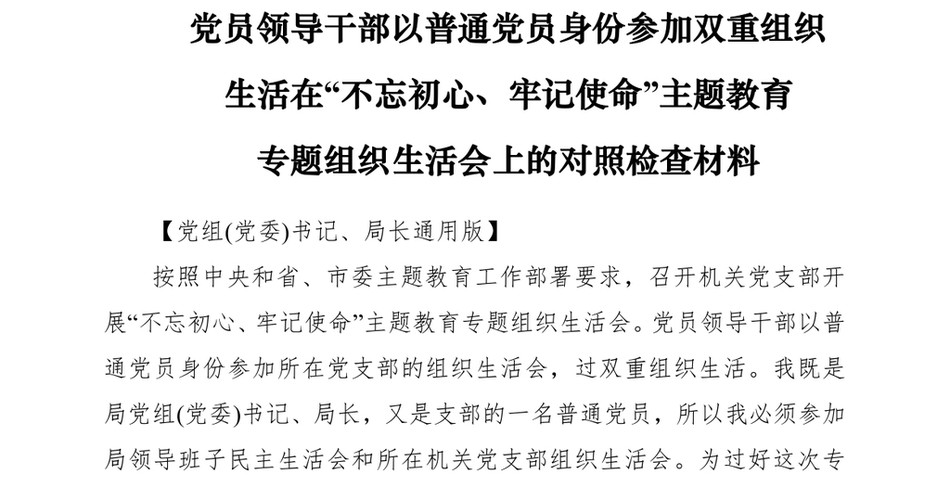 党员领导干部以普通党员身份参加双重组织生活在“不忘初心、牢记使命”主题教育专题组织生活会上的对照检查材料

【党组(党委)书记、局长通用版】

按照中央和省、市委主题教育工作部署要求，召开机关党支部开展“不忘初心、牢记使命”主题教育专题组织生活会。党员领导干部以普通党员身份参加所在党支部的组织生活会，过双重组织生活。我既是局党组(党委)书记、局长，又是支部的一名普通党员，所以我必须参加局领导班子民主生活会和所在机关党支部组织生活会。为过好这次专